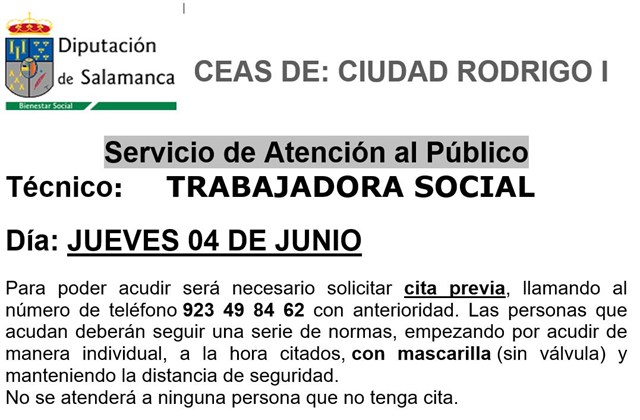 Diputación de Salamanca
Bienestar Social

CEAS DE: CIUDAD RODRIGO I

Servicio de Atención al Público
Técnico: TRABAJADORA SOCIAL

Día: JUEVES 04 DE JUNIO

Para poder acudir será necesario solicitar cita previa, llamando al número de teléfono 923 49 84 62 con anterioridad. Las personas que acudan deberán seguir una serie de normas, empezando por acudir de manera individual, a la hora citados, con mascarilla (sin válvula) y manteniendo la distancia de seguridad.
No se atenderá a ninguna persona que no tenga cita.